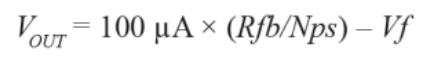 $V_{OUT} = 100\ \mu A \times (Rfb/Nps) - Vf$